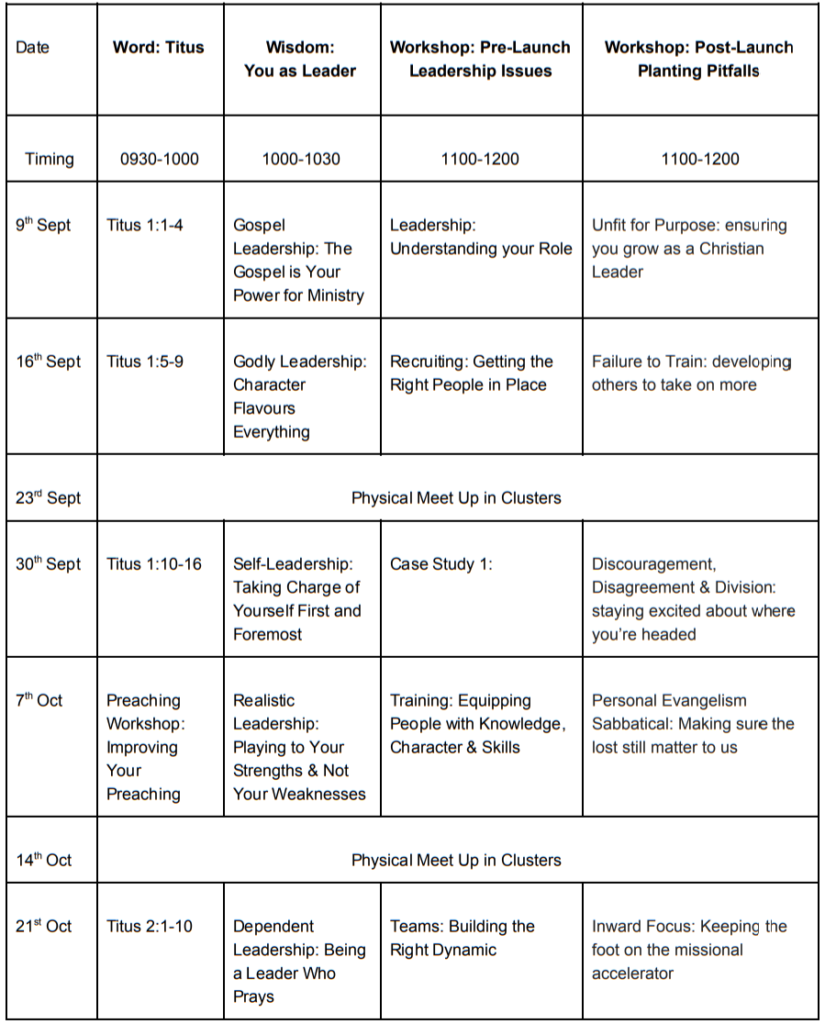 | Date | Word: Titus | Wisdom: You as Leader | Workshop: Pre-Launch Leadership Issues | Workshop: Post-Launch Planting Pitfalls |
|---|---|---|---|---|
| Timing | 0930-1000 | 1000-1030 | 1100-1200 | 1100-1200 |
| 9$^{th}$ Sept | Titus 1:1-4 | Gospel Leadership: The Gospel is Your Power for Ministry | Leadership: Understanding your Role | Unfit for Purpose: ensuring you grow as a Christian Leader |
| 16$^{th}$ Sept | Titus 1:5-9 | Godly Leadership: Character Flavours Everything | Recruiting: Getting the Right People in Place | Failure to Train: developing others to take on more |
| 23$^{rd}$ Sept | Physical Meet Up in Clusters | | | |
| 30$^{th}$ Sept | Titus 1:10-16 | Self-Leadership: Taking Charge of Yourself First and Foremost | Case Study 1: | Discouragement, Disagreement & Division: staying excited about where you're headed |
| 7$^{th}$ Oct | Preaching Workshop: Improving Your Preaching | Realistic Leadership: Playing to Your Strengths & Not Your Weaknesses | Training: Equipping People with Knowledge, Character & Skills | Personal Evangelism Sabbatical: Making sure the lost still matter to us |
| 14$^{th}$ Oct | Physical Meet Up in Clusters | | | |
| 21$^{st}$ Oct | Titus 2:1-10 | Dependent Leadership: Being a Leader Who Prays | Teams: Building the Right Dynamic | Inward Focus: Keeping the foot on the missional accelerator |